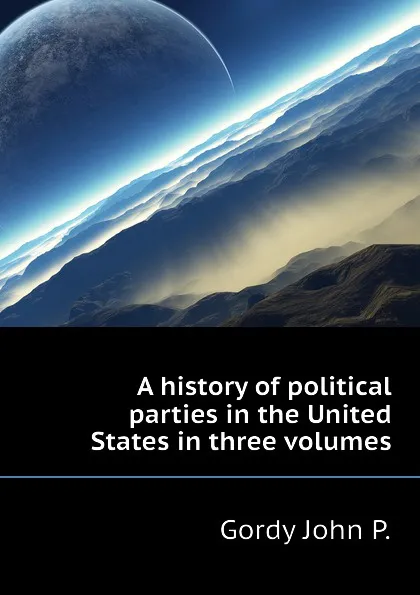 A history of political parties in the United States in three volumes

Gordy John P.